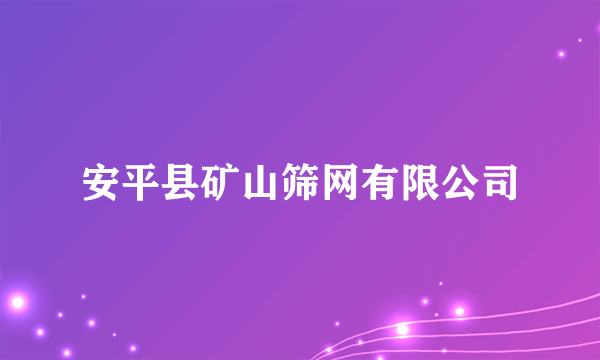 安平县矿山筛网有限公司